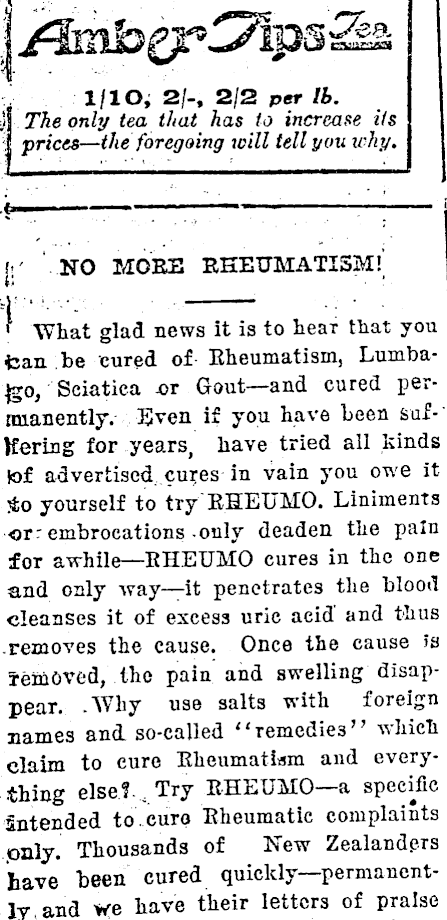 Amber Tips Tea

1/10, 2/-, 2/2 per lb.
The only tea that has to increase its prices—the foregoing will tell you why.

NO MORE RHEUMATISM!

What glad news it is to hear that you can be cured of Rheumatism, Lumbago, Sciatica or Gout—and cured permanently. Even if you have been suffering for years, have tried all kinds of advertised cures in vain you owe it to yourself to try RHEUMO. Liniments or embrocations only deaden the pain for awhile—RHEUMO cures in the one and only way—it penetrates the blood cleanses it of excess uric acid and thus removes the cause. Once the cause is removed, the pain and swelling disappear. Why use salts with foreign names and so-called "remedies" which claim to cure Rheumatism and everything else? Try RHEUMO—a specific intended to cure Rheumatic complaints only. Thousands of New Zealanders have been cured quickly—permanently and we have their letters of praise